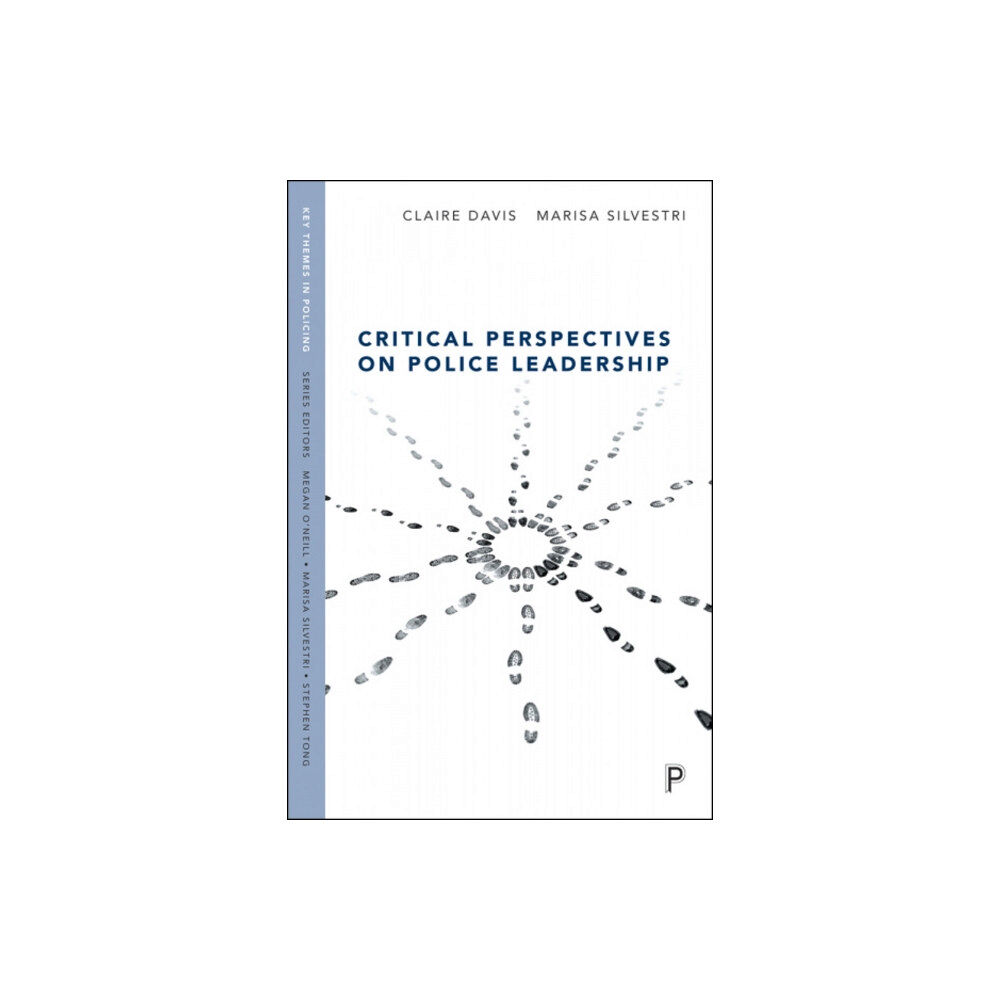 KEY THEMES IN POLICING SERIES EDITORS MEGAN O'NEILL • MARISA SILVESTRI • STEPHEN TONG

CLAIRE DAVIS MARISA SILVESTRI

CRITICAL PERSPECTIVES ON POLICE LEADERSHIP

P